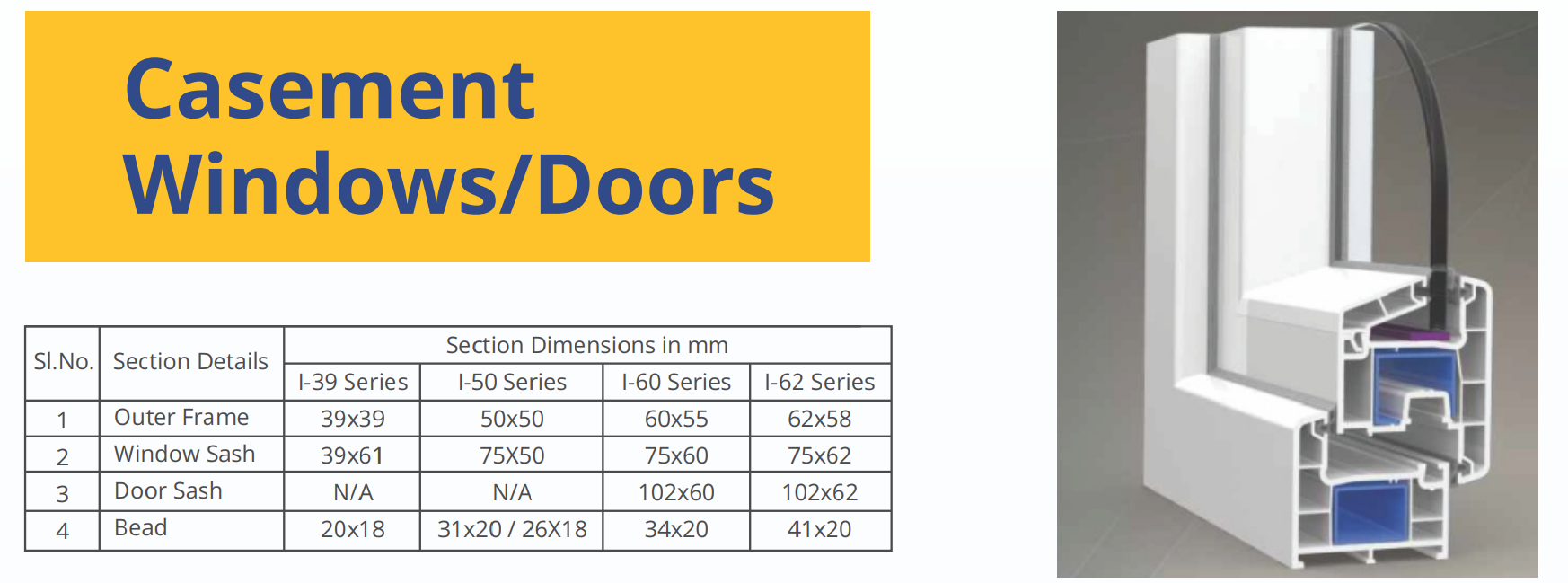 Casement
Windows/Doors

| Sl.No. | Section Details | Section Dimensions in mm | | | |
|---|---|---|---|---|---|
| | | I-39 Series | I-50 Series | I-60 Series | I-62 Series |
| 1 | Outer Frame | 39x39 | 50x50 | 60x55 | 62x58 |
| 2 | Window Sash | 39x61 | 75X50 | 75x60 | 75x62 |
| 3 | Door Sash | N/A | N/A | 102x60 | 102x62 |
| 4 | Bead | 20x18 | 31x20 / 26X18 | 34x20 | 41x20 |